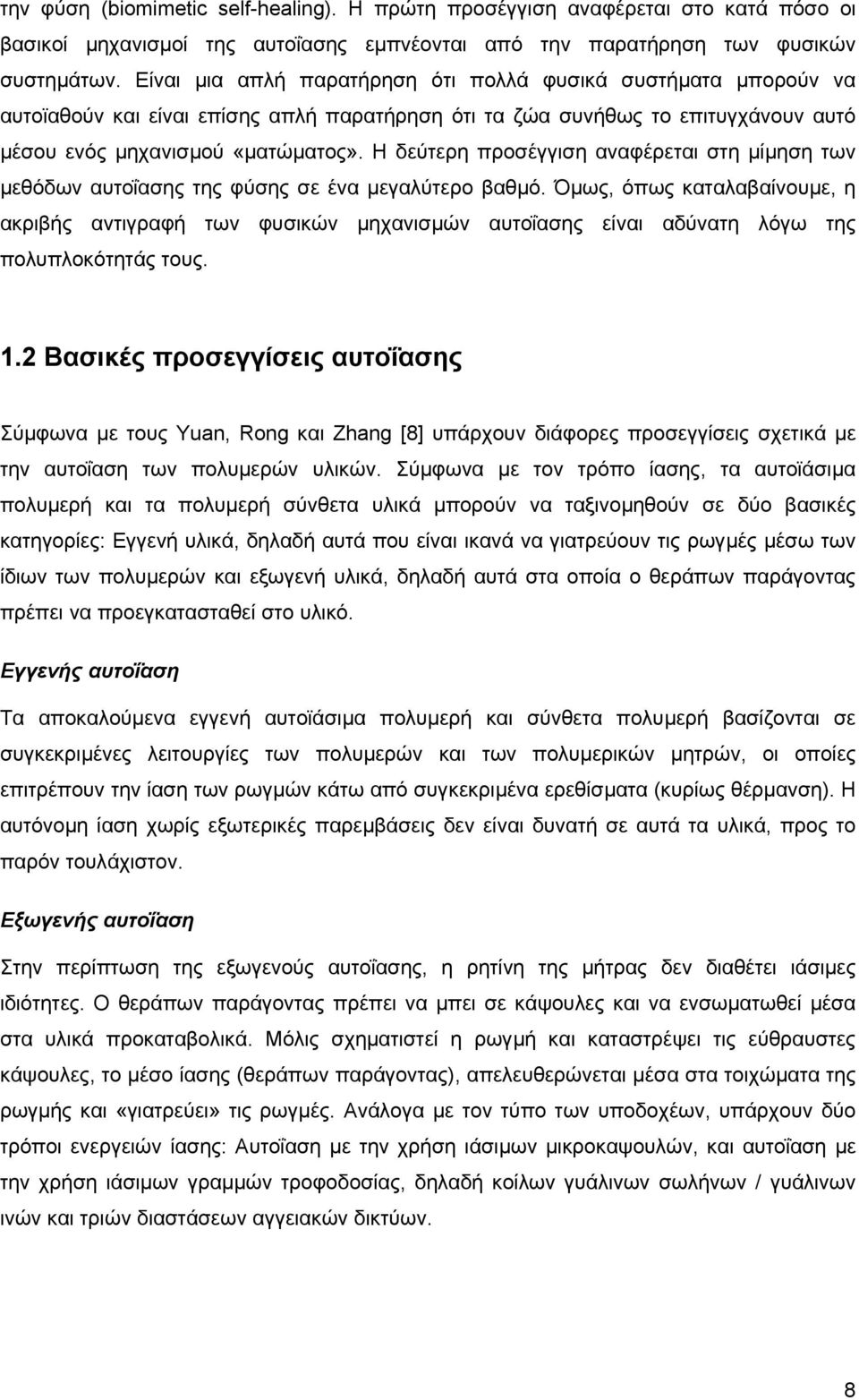 την φύση (biomimetic self-healing). Η πρώτη προσέγγιση αναφέρεται στο κατά πόσο οι βασικοί μηχανισμοί της αυτοΐασης εμπνέονται από την παρατήρηση των φυσικών συστημάτων. Είναι μια απλή παρατήρηση ότι πολλά φυσικά συστήματα μπορούν να αυτοϊαθούν και είναι επίσης απλή παρατήρηση ότι τα ζώα συνήθως το επιτυγχάνουν αυτό μέσου ενός μηχανισμού «ματώματος». Η δεύτερη προσέγγιση αναφέρεται στη μίμηση των μεθόδων αυτοΐασης της φύσης σε ένα μεγαλύτερο βαθμό. Όμως, όπως καταλαβαίνουμε, η ακριβής αντιγραφή των φυσικών μηχανισμών αυτοΐασης είναι αδύνατη λόγω της πολυπλοκότητάς τους.

1.2 Βασικές προσεγγίσεις αυτοΐασης

Σύμφωνα με τους Yuan, Rong και Zhang [8] υπάρχουν διάφορες προσεγγίσεις σχετικά με την αυτοΐαση των πολυμερών υλικών. Σύμφωνα με τον τρόπο ίασης, τα αυτοϊάσιμα πολυμερή και τα πολυμερή σύνθετα υλικά μπορούν να ταξινομηθούν σε δύο βασικές κατηγορίες: Εγγενή υλικά, δηλαδή αυτά που είναι ικανά να γιατρεύουν τις ρωγμές μέσω των ίδιων των πολυμερών και εξωγενή υλικά, δηλαδή αυτά στα οποία ο θεράπων παράγοντας πρέπει να προεγκατασταθεί στο υλικό.

Εγγενής αυτοΐαση

Τα αποκαλούμενα εγγενή αυτοϊάσιμα πολυμερή και σύνθετα πολυμερή βασίζονται σε συγκεκριμένες λειτουργίες των πολυμερών και των πολυμερικών μητρών, οι οποίες επιτρέπουν την ίαση των ρωγμών κάτω από συγκεκριμένα ερεθίσματα (κυρίως θέρμανση). Η αυτόνομη ίαση χωρίς εξωτερικές παρεμβάσεις δεν είναι δυνατή σε αυτά τα υλικά, προς το παρόν τουλάχιστον.

Εξωγενής αυτοΐαση

Στην περίπτωση της εξωγενούς αυτοΐασης, η ρητίνη της μήτρας δεν διαθέτει ιάσιμες ιδιότητες. Ο θεράπων παράγοντας πρέπει να μπει σε κάψουλες και να ενσωματωθεί μέσα στα υλικά προκαταβολικά. Μόλις σχηματιστεί η ρωγμή και καταστρέψει τις εύθραυστες κάψουλες, το μέσο ίασης (θεράπων παράγοντας), απελευθερώνεται μέσα στα τοιχώματα της ρωγμής και «γιατρεύει» τις ρωγμές. Ανάλογα με τον τύπο των υποδοχέων, υπάρχουν δύο τρόποι ενεργειών ίασης: Αυτοΐαση με την χρήση ιάσιμων μικροκαψουλών, και αυτοΐαση με την χρήση ιάσιμων γραμμών τροφοδοσίας, δηλαδή κοίλων γυάλινων σωλήνων / γυάλινων ινών και τριών διαστάσεων αγγειακών δικτύων.

8